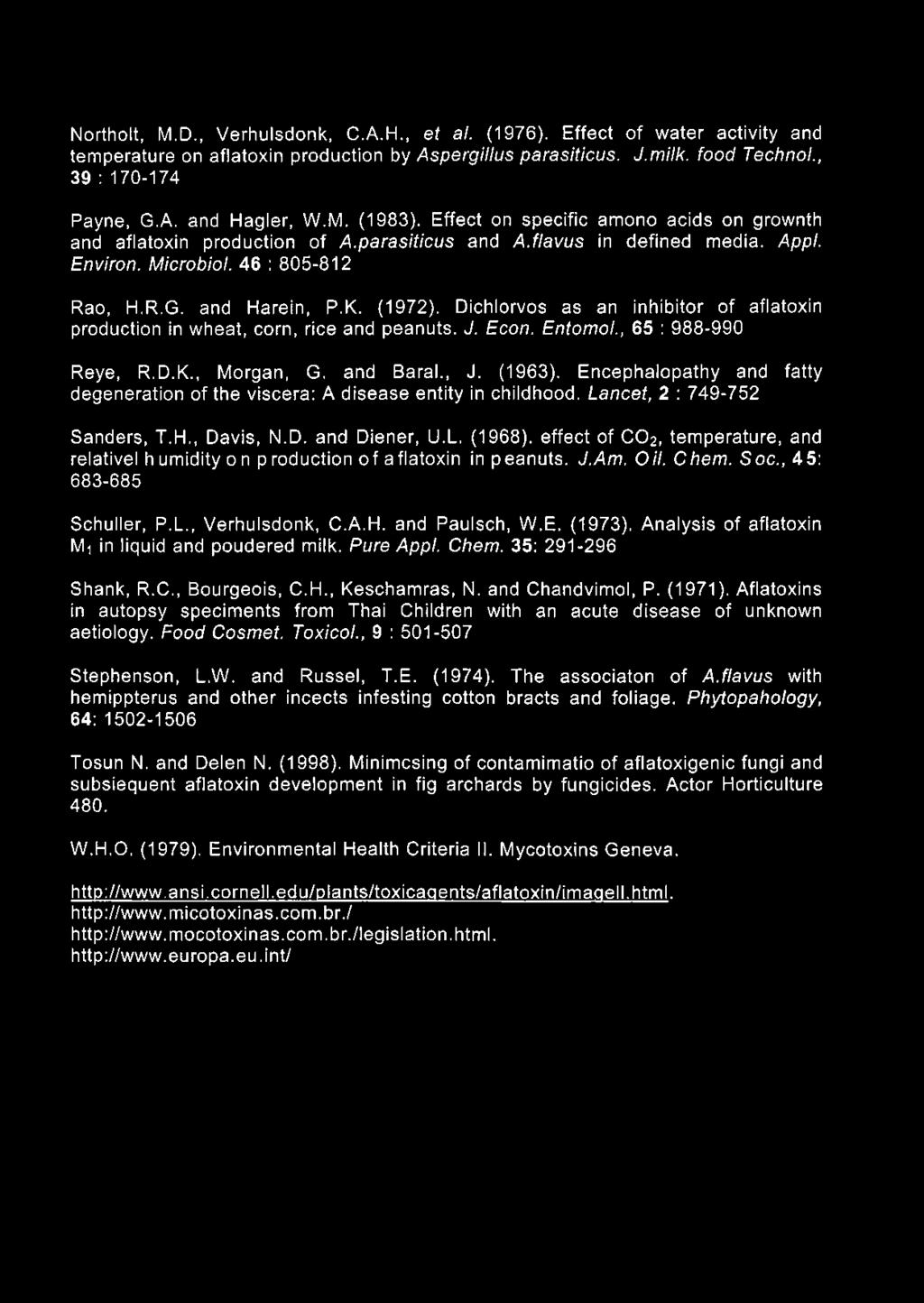 Northolt, M.D., Verhulsdonk, C.A.H., et al. (1976). Effect of water activity and temperature on aflatoxin production by Aspergillus parasiticus. J.milk. food Technol., 39 : 170-174

Payne, G.A. and Hagler, W.M. (1983). Effect on specific amono acids on grownth and aflatoxin production of A.parasiticus and A.flavus in defined media. Appl. Environ. Microbiol. 46 : 805-812

Rao, H.R.G. and Harein, P.K. (1972). Dichlorvos as an inhibitor of aflatoxin production in wheat, corn, rice and peanuts. J. Econ. Entomol., 65 : 988-990

Reye, R.D.K., Morgan, G. and Baral., J. (1963). Encephalopathy and fatty degeneration of the viscera: A disease entity in childhood. Lancet, 2 : 749-752

Sanders, T.H., Davis, N.D. and Diener, U.L. (1968). effect of $CO_2$, temperature, and relativel humidity on production of aflatoxin in peanuts. J.Am. Oil. Chem. Soc., 45: 683-685

Schuller, P.L., Verhulsdonk, C.A.H. and Paulsch, W.E. (1973). Analysis of aflatoxin $M_1$ in liquid and poudered milk. Pure Appl. Chem. 35: 291-296

Shank, R.C., Bourgeois, C.H., Keschamras, N. and Chandvimol, P. (1971). Aflatoxins in autopsy speciments from Thai Children with an acute disease of unknown aetiology. Food Cosmet. Toxicol., 9 : 501-507

Stephenson, L.W. and Russel, T.E. (1974). The associaton of A.flavus with hemippterus and other incects infesting cotton bracts and foliage. Phytopahology, 64: 1502-1506

Tosun N. and Delen N. (1998). Minimcsing of contamimatio of aflatoxigenic fungi and subsiequent aflatoxin development in fig archards by fungicides. Actor Horticulture 480.

W.H.O. (1979). Environmental Health Criteria II. Mycotoxins Geneva.

http://www.ansi.cornell.edu/plants/toxicagents/aflatoxin/imagell.html.
http://www.micotoxinas.com.br./
http://www.mocotoxinas.com.br./legislation.html.
http://www.europa.eu.int/